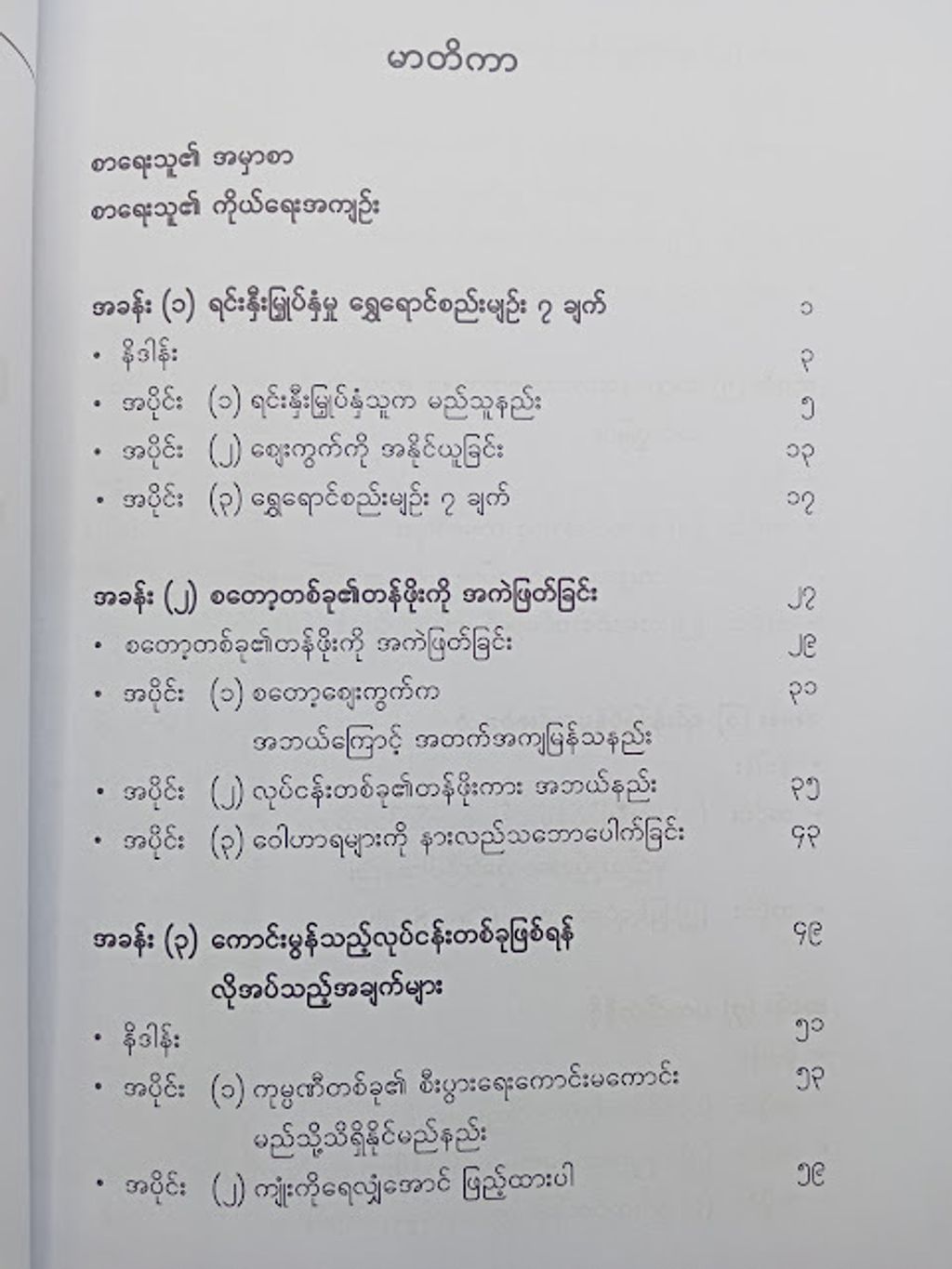 မာတိကာ

စာရေးသူ၏ အမှာစာ

စာရေးသူ၏ ကိုယ်ရေးအကျဉ်း

အခန်း (၁) ရင်းနှီးမြှုပ်နှံမှု ရွှေရောင်စည်းမျဉ်း ၇ ချက် ၁
• နိဒါန်း ၃
• အပိုင်း (၁) ရင်းနှီးမြှုပ်နှံသူက မည်သူနည်း ၅
• အပိုင်း (၂) ဈေးကွက်ကို အနိုင်ယူခြင်း ၁၃
• အပိုင်း (၃) ရွှေရောင်စည်းမျဉ်း ၇ ချက် ၁၇

အခန်း (၂) စတော့တစ်ခု၏တန်ဖိုးကို အကဲဖြတ်ခြင်း ၂၇
• စတော့တစ်ခု၏တန်ဖိုးကို အကဲဖြတ်ခြင်း ၂၉
• အပိုင်း (၁) စတော့ဈေးကွက်က
အဘယ်ကြောင့် အတက်အကျမြန်သနည်း ၃၁
• အပိုင်း (၂) လုပ်ငန်းတစ်ခု၏တန်ဖိုးကား အဘယ်နည်း ၃၅
• အပိုင်း (၃) ဝေါဟာရများကို နားလည်သဘောပေါက်ခြင်း ၄၃

အခန်း (၃) ကောင်းမွန်သည့်လုပ်ငန်းတစ်ခုဖြစ်ရန်
လိုအပ်သည့်အချက်များ ၄၉
• နိဒါန်း ၅၁
• အပိုင်း (၁) ကုမ္ပဏီတစ်ခု၏ စီးပွားရေးကောင်းမကောင်း
မည်သို့သိရှိနိုင်မည်နည်း ၅၃
• အပိုင်း (၂) ကျုံးကိုရေလျှံအောင် ဖြည့်ထားပါ ၅၉